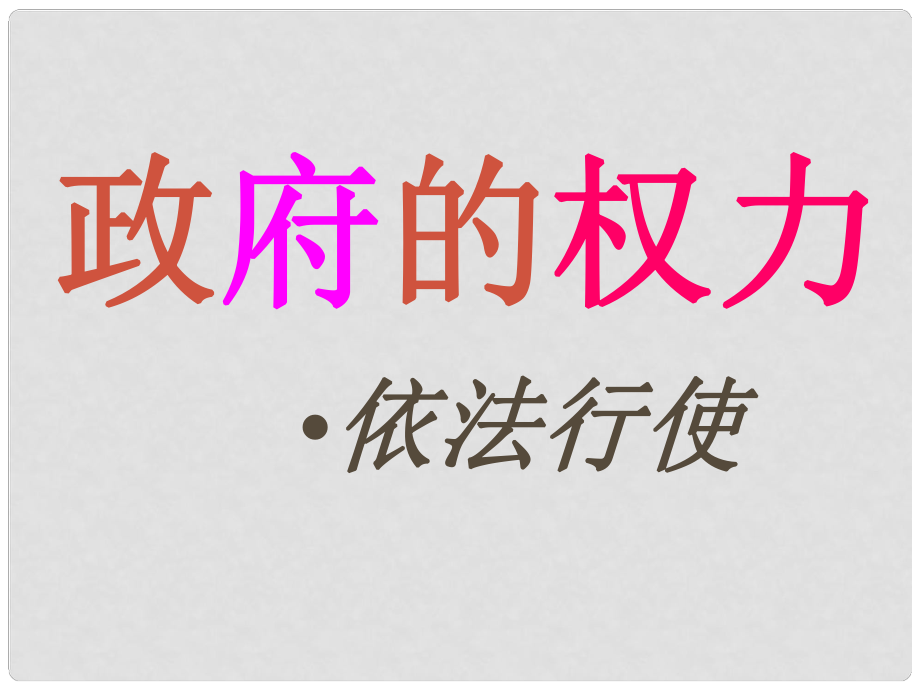 政府的权力

•依法行使